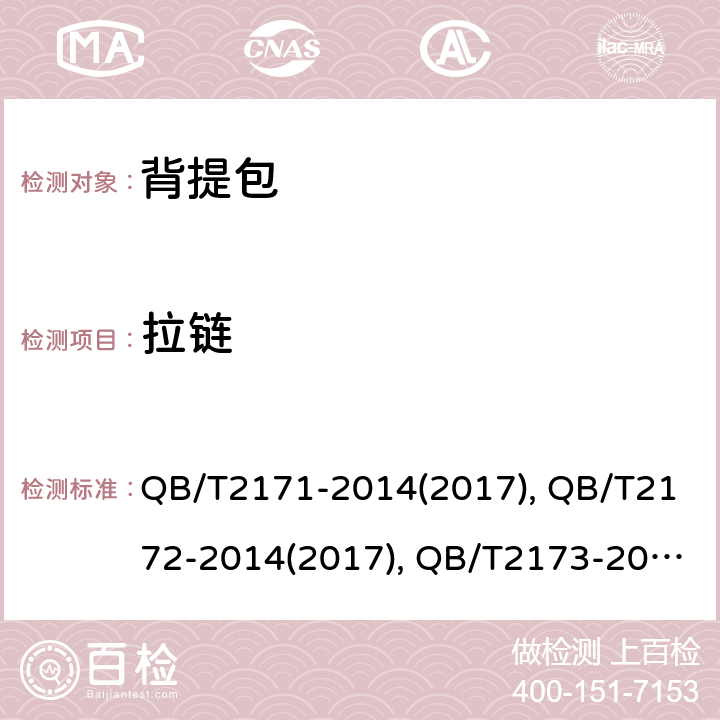 MA CNAS AC ilac-MRA

检测对象： 背提包

检测项目： 拉链

检测标准： QB/T2171-2014(2017), QB/T2172-2014(2017), QB/T2173-20…

百检 Baijiantest.com

做检测 上百检
400-151-7153